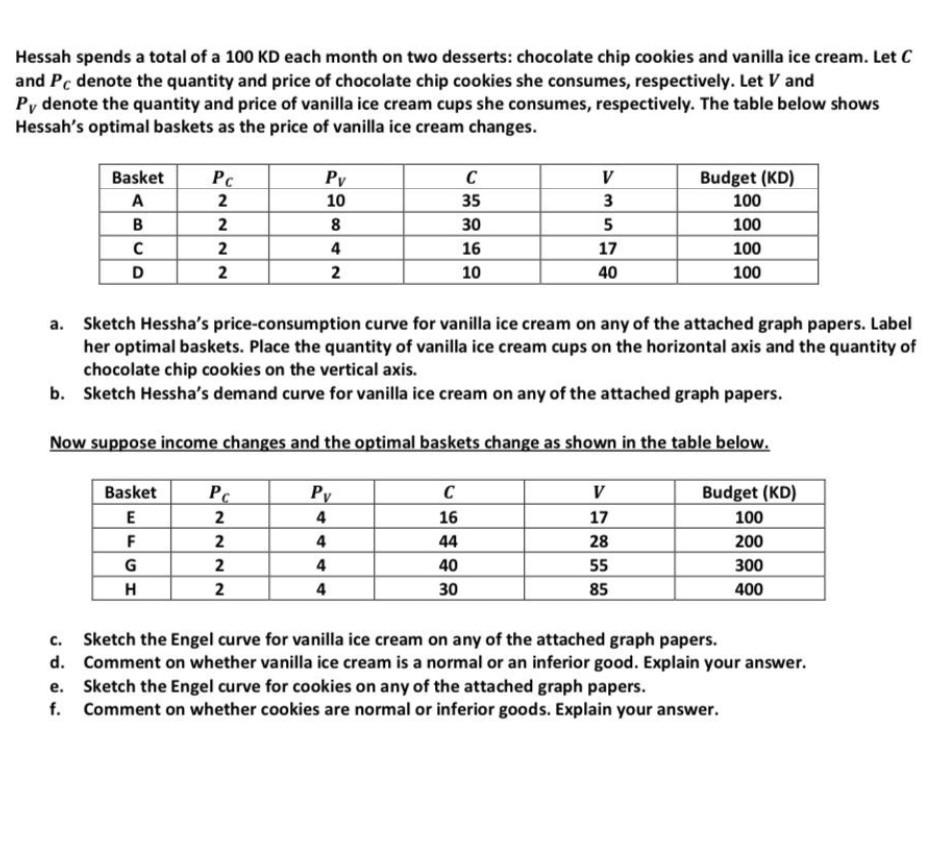 Hessah spends a total of a 100 KD each month on two desserts: chocolate chip cookies and vanilla ice cream. Let $C$ and $P_C$ denote the quantity and price of chocolate chip cookies she consumes, respectively. Let $V$ and $P_V$ denote the quantity and price of vanilla ice cream cups she consumes, respectively. The table below shows Hessah's optimal baskets as the price of vanilla ice cream changes.

| Basket | $P_C$ | $P_V$ | $C$ | $V$ | Budget (KD) |
|---|---|---|---|---|---|
| A | 2 | 10 | 35 | 3 | 100 |
| B | 2 | 8 | 30 | 5 | 100 |
| C | 2 | 4 | 16 | 17 | 100 |
| D | 2 | 2 | 10 | 40 | 100 |

a. Sketch Hessha's price-consumption curve for vanilla ice cream on any of the attached graph papers. Label her optimal baskets. Place the quantity of vanilla ice cream cups on the horizontal axis and the quantity of chocolate chip cookies on the vertical axis.
b. Sketch Hessha's demand curve for vanilla ice cream on any of the attached graph papers.

Now suppose income changes and the optimal baskets change as shown in the table below.

| Basket | $P_C$ | $P_V$ | $C$ | $V$ | Budget (KD) |
|---|---|---|---|---|---|
| E | 2 | 4 | 16 | 17 | 100 |
| F | 2 | 4 | 44 | 28 | 200 |
| G | 2 | 4 | 40 | 55 | 300 |
| H | 2 | 4 | 30 | 85 | 400 |

c. Sketch the Engel curve for vanilla ice cream on any of the attached graph papers.
d. Comment on whether vanilla ice cream is a normal or an inferior good. Explain your answer.
e. Sketch the Engel curve for cookies on any of the attached graph papers.
f. Comment on whether cookies are normal or inferior goods. Explain your answer.